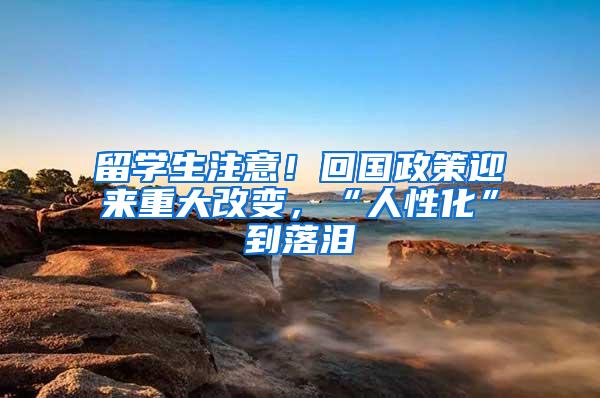 留学生注意！回国政策迎来重大改变，“人性化”到落泪